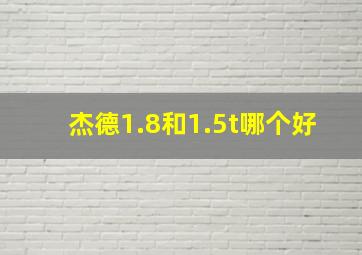 杰德1.8和1.5t哪个好